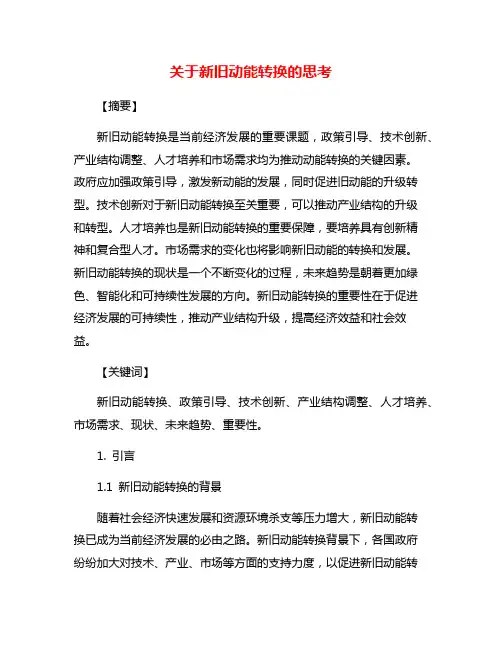 关于新旧动能转换的思考

【摘要】

新旧动能转换是当前经济发展的重要课题，政策引导、技术创新、产业结构调整、人才培养和市场需求均为推动动能转换的关键因素。政府应加强政策引导，激发新动能的发展，同时促进旧动能的升级转型。技术创新对于新旧动能转换至关重要，可以推动产业结构的升级和转型。人才培养也是新旧动能转换的重要保障，要培养具有创新精神和复合型人才。市场需求的变化也将影响新旧动能的转换和发展。新旧动能转换的现状是一个不断变化的过程，未来趋势是朝着更加绿色、智能化和可持续性发展的方向。新旧动能转换的重要性在于促进经济发展的可持续性，推动产业结构升级，提高经济效益和社会效益。

【关键词】

新旧动能转换、政策引导、技术创新、产业结构调整、人才培养、市场需求、现状、未来趋势、重要性。

1. 引言

1.1 新旧动能转换的背景

随着社会经济快速发展和资源环境杀支等压力增大，新旧动能转换已成为当前经济发展的必由之路。新旧动能转换背景下，各国政府纷纷加大对技术、产业、市场等方面的支持力度，以促进新旧动能转